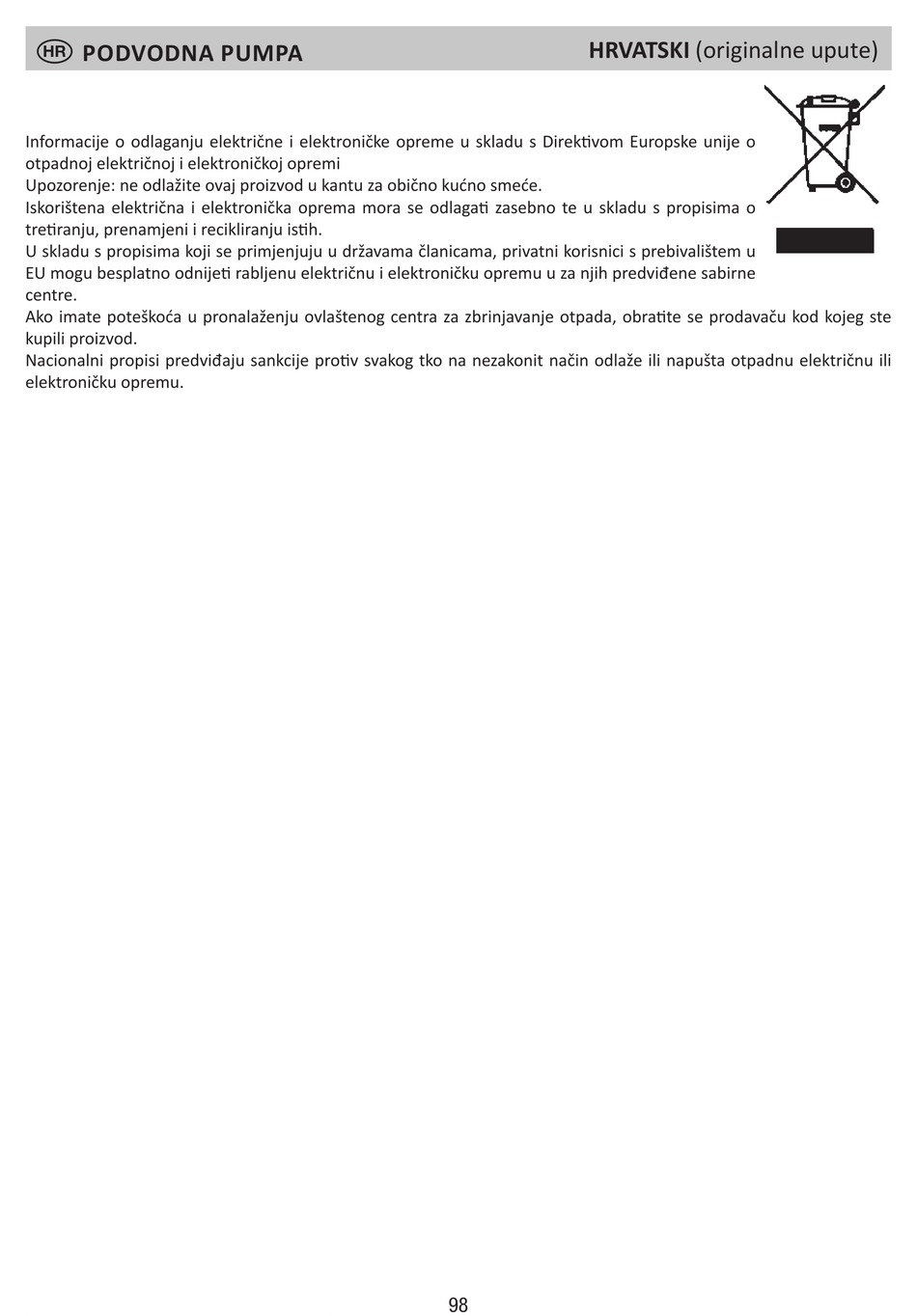 HR PODVODNA PUMPA

HRVATSKI (originalne upute)

Informacije o odlaganju električne i elektroničke opreme u skladu s Direktivom Europske unije o otpadnoj električnoj i elektroničkoj opremi
Upozorenje: ne odlažite ovaj proizvod u kantu za obično kućno smeće.
Iskorištena električna i elektronička oprema mora se odlagati zasebno te u skladu s propisima o tretiranju, prenamjeni i recikliranju istih.
U skladu s propisima koji se primjenjuju u državama članicama, privatni korisnici s prebivalištem u EU mogu besplatno odnijeti rabljenu električnu i elektroničku opremu u za njih predviđene sabirne centre.
Ako imate poteškoća u pronalaženju ovlaštenog centra za zbrinjavanje otpada, obratite se prodavaču kod kojeg ste kupili proizvod.
Nacionalni propisi predviđaju sankcije protiv svakog tko na nezakonit način odlaže ili napušta otpadnu električnu ili elektroničku opremu.

98